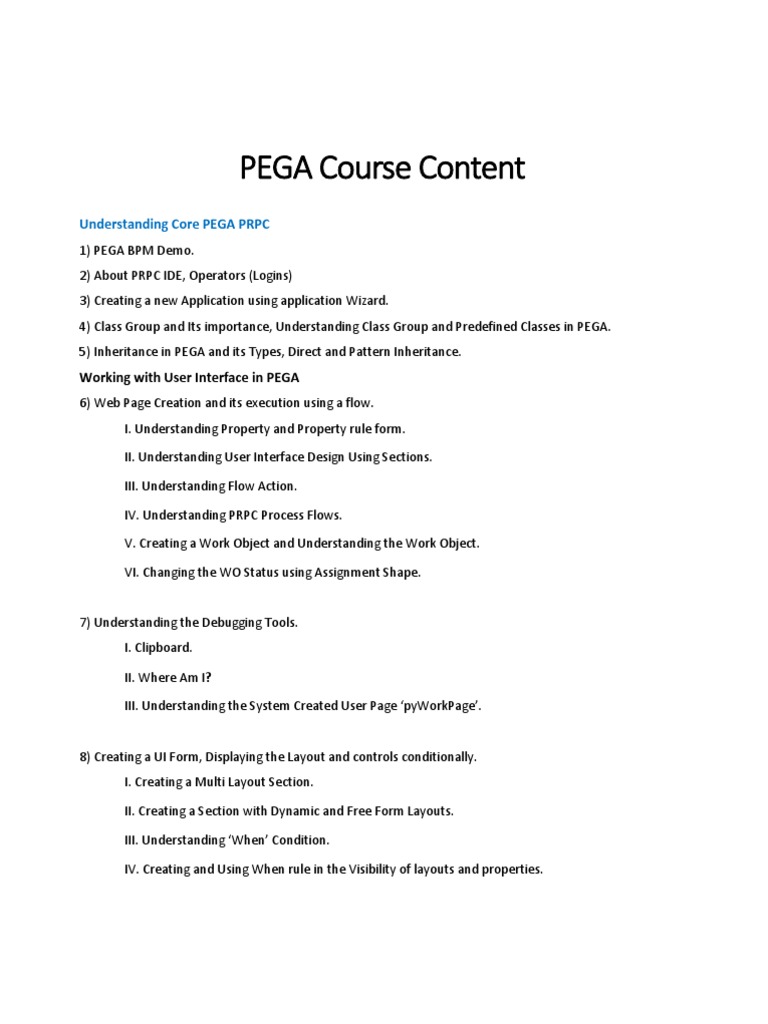 PEGA Course Content

Understanding Core PEGA PRPC

1) PEGA BPM Demo.

2) About PRPC IDE, Operators (Logins)

3) Creating a new Application using application Wizard.

4) Class Group and Its importance, Understanding Class Group and Predefined Classes in PEGA.

5) Inheritance in PEGA and its Types, Direct and Pattern Inheritance.

Working with User Interface in PEGA

6) Web Page Creation and its execution using a flow.

I. Understanding Property and Property rule form.

II. Understanding User Interface Design Using Sections.

III. Understanding Flow Action.

IV. Understanding PRPC Process Flows.

V. Creating a Work Object and Understanding the Work Object.

VI. Changing the WO Status using Assignment Shape.

7) Understanding the Debugging Tools.

I. Clipboard.

II. Where Am I?

III. Understanding the System Created User Page 'pyWorkPage'.

8) Creating a UI Form, Displaying the Layout and controls conditionally.

I. Creating a Multi Layout Section.

II. Creating a Section with Dynamic and Free Form Layouts.

III. Understanding 'When' Condition.

IV. Creating and Using When rule in the Visibility of layouts and properties.